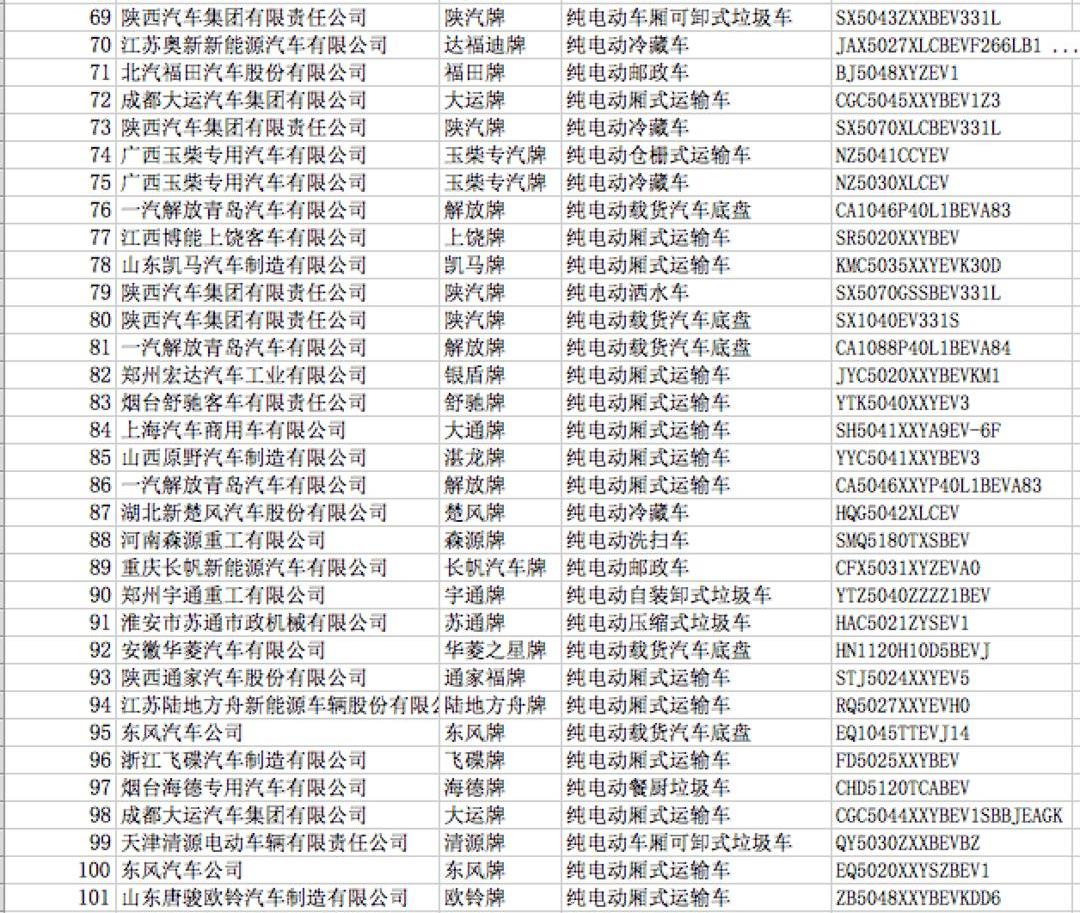 | 69 | 陕西汽车集团有限责任公司 | 陕汽牌 | 纯电动车厢可卸式垃圾车 | SX5043ZXXBEV331L |
|---|---|---|---|---|
| 70 | 江苏奥新新能源汽车有限公司 | 达福迪牌 | 纯电动冷藏车 | JAX5027XLCBEVF266LB1 ... |
| 71 | 北汽福田汽车股份有限公司 | 福田牌 | 纯电动邮政车 | BJ5048XYZEV1 |
| 72 | 成都大运汽车集团有限公司 | 大运牌 | 纯电动厢式运输车 | CGC5045XXYBEV1Z3 |
| 73 | 陕西汽车集团有限责任公司 | 陕汽牌 | 纯电动冷藏车 | SX5070XLCBEV331L |
| 74 | 广西玉柴专用汽车有限公司 | 玉柴专汽牌 | 纯电动仓栅式运输车 | NZ5041CCYEV |
| 75 | 广西玉柴专用汽车有限公司 | 玉柴专汽牌 | 纯电动冷藏车 | NZ5030XLCEV |
| 76 | 一汽解放青岛汽车有限公司 | 解放牌 | 纯电动载货汽车底盘 | CA1046P40L1BEVA83 |
| 77 | 江西博能上饶客车有限公司 | 上饶牌 | 纯电动厢式运输车 | SR5020XXYBEV |
| 78 | 山东凯马汽车制造有限公司 | 凯马牌 | 纯电动厢式运输车 | KMC5035XXYEVK30D |
| 79 | 陕西汽车集团有限责任公司 | 陕汽牌 | 纯电动洒水车 | SX5070GSSBEV331L |
| 80 | 陕西汽车集团有限责任公司 | 陕汽牌 | 纯电动载货汽车底盘 | SX1040EV331S |
| 81 | 一汽解放青岛汽车有限公司 | 解放牌 | 纯电动载货汽车底盘 | CA1088P40L1BEVA84 |
| 82 | 郑州宏达汽车工业有限公司 | 银盾牌 | 纯电动厢式运输车 | JYC5020XXYBEVKM1 |
| 83 | 烟台舒驰客车有限责任公司 | 舒驰牌 | 纯电动厢式运输车 | YTK5040XXYEV3 |
| 84 | 上海汽车商用车有限公司 | 大通牌 | 纯电动厢式运输车 | SH5041XXYA9EV-6F |
| 85 | 山西原野汽车制造有限公司 | 湛龙牌 | 纯电动厢式运输车 | YYC5041XXYBEV3 |
| 86 | 一汽解放青岛汽车有限公司 | 解放牌 | 纯电动厢式运输车 | CA5046XXYP40L1BEVA83 |
| 87 | 湖北新楚风汽车股份有限公司 | 楚风牌 | 纯电动冷藏车 | HQG5042XLCEV |
| 88 | 河南森源重工有限公司 | 森源牌 | 纯电动洗扫车 | SMQ5180TXSBEV |
| 89 | 重庆长帆新能源汽车有限公司 | 长帆汽车牌 | 纯电动邮政车 | CFX5031XYZEVA0 |
| 90 | 郑州宇通重工有限公司 | 宇通牌 | 纯电动自装卸式垃圾车 | YTZ5040ZZZZ1BEV |
| 91 | 淮安市苏通市政机械有限公司 | 苏通牌 | 纯电动压缩式垃圾车 | HAC5021ZYSEV1 |
| 92 | 安徽华菱汽车有限公司 | 华菱之星牌 | 纯电动载货汽车底盘 | HN1120H10D5BEVJ |
| 93 | 陕西通家汽车股份有限公司 | 通家福牌 | 纯电动厢式运输车 | STJ5024XXYEV5 |
| 94 | 江苏陆地方舟新能源车辆股份有限公 | 陆地方舟牌 | 纯电动厢式运输车 | RQ5027XXYEVH0 |
| 95 | 东风汽车公司 | 东风牌 | 纯电动载货汽车底盘 | EQ1045TTEVJ14 |
| 96 | 浙江飞碟汽车制造有限公司 | 飞碟牌 | 纯电动厢式运输车 | FD5025XXYBEV |
| 97 | 烟台海德专用汽车有限公司 | 海德牌 | 纯电动餐厨垃圾车 | CHD5120TCABEV |
| 98 | 成都大运汽车集团有限公司 | 大运牌 | 纯电动厢式运输车 | CGC5044XXYBEV1SBBJEAGK |
| 99 | 天津清源电动车辆有限责任公司 | 清源牌 | 纯电动车厢可卸式垃圾车 | QY5030ZXXBEVBZ |
| 100 | 东风汽车公司 | 东风牌 | 纯电动厢式运输车 | EQ5020XXYSZBEV1 |
| 101 | 山东唐骏欧铃汽车制造有限公司 | 欧铃牌 | 纯电动厢式运输车 | ZB5048XXYBEVKDD6 |